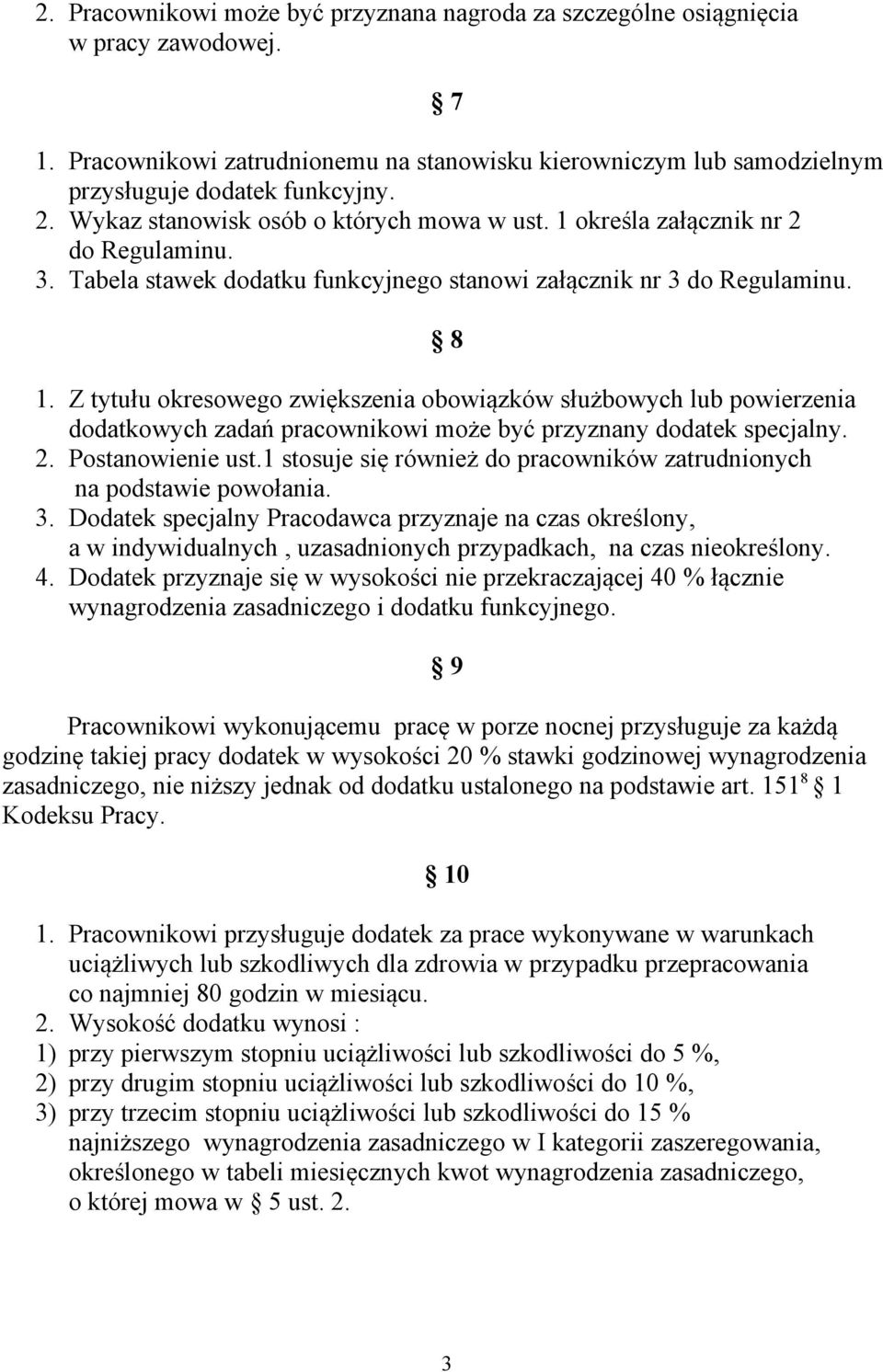 2. Pracownikowi może być przyznana nagroda za szczególne osiągnięcia w pracy zawodowej.

§ 7

1. Pracownikowi zatrudnionemu na stanowisku kierowniczym lub samodzielnym przysługuje dodatek funkcyjny.
2. Wykaz stanowisk osób o których mowa w ust. 1 określa załącznik nr 2 do Regulaminu.
3. Tabela stawek dodatku funkcyjnego stanowi załącznik nr 3 do Regulaminu.

§ 8

1. Z tytułu okresowego zwiększenia obowiązków służbowych lub powierzenia dodatkowych zadań pracownikowi może być przyznany dodatek specjalny.
2. Postanowienie ust.1 stosuje się również do pracowników zatrudnionych na podstawie powołania.
3. Dodatek specjalny Pracodawca przyznaje na czas określony, a w indywidualnych , uzasadnionych przypadkach, na czas nieokreślony.
4. Dodatek przyznaje się w wysokości nie przekraczającej 40 % łącznie wynagrodzenia zasadniczego i dodatku funkcyjnego.

§ 9

Pracownikowi wykonującemu pracę w porze nocnej przysługuje za każdą godzinę takiej pracy dodatek w wysokości 20 % stawki godzinowej wynagrodzenia zasadniczego, nie niższy jednak od dodatku ustalonego na podstawie art. $151^8$ § 1 Kodeksu Pracy.

§ 10

1. Pracownikowi przysługuje dodatek za prace wykonywane w warunkach uciążliwych lub szkodliwych dla zdrowia w przypadku przepracowania co najmniej 80 godzin w miesiącu.
2. Wysokość dodatku wynosi :
1) przy pierwszym stopniu uciążliwości lub szkodliwości do 5 %,
2) przy drugim stopniu uciążliwości lub szkodliwości do 10 %,
3) przy trzecim stopniu uciążliwości lub szkodliwości do 15 % najniższego wynagrodzenia zasadniczego w I kategorii zaszeregowania, określonego w tabeli miesięcznych kwot wynagrodzenia zasadniczego, o której mowa w § 5 ust. 2.

3